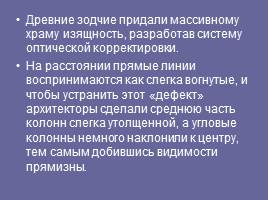 • Древние зодчие придали массивному храму изящность, разработав систему оптической корректировки.

• На расстоянии прямые линии воспринимаются как слегка вогнутые, и чтобы устранить этот «дефект» архитекторы сделали среднюю часть колонн слегка утолщенной, а угловые колонны немного наклонили к центру, тем самым добившись видимости прямизны.